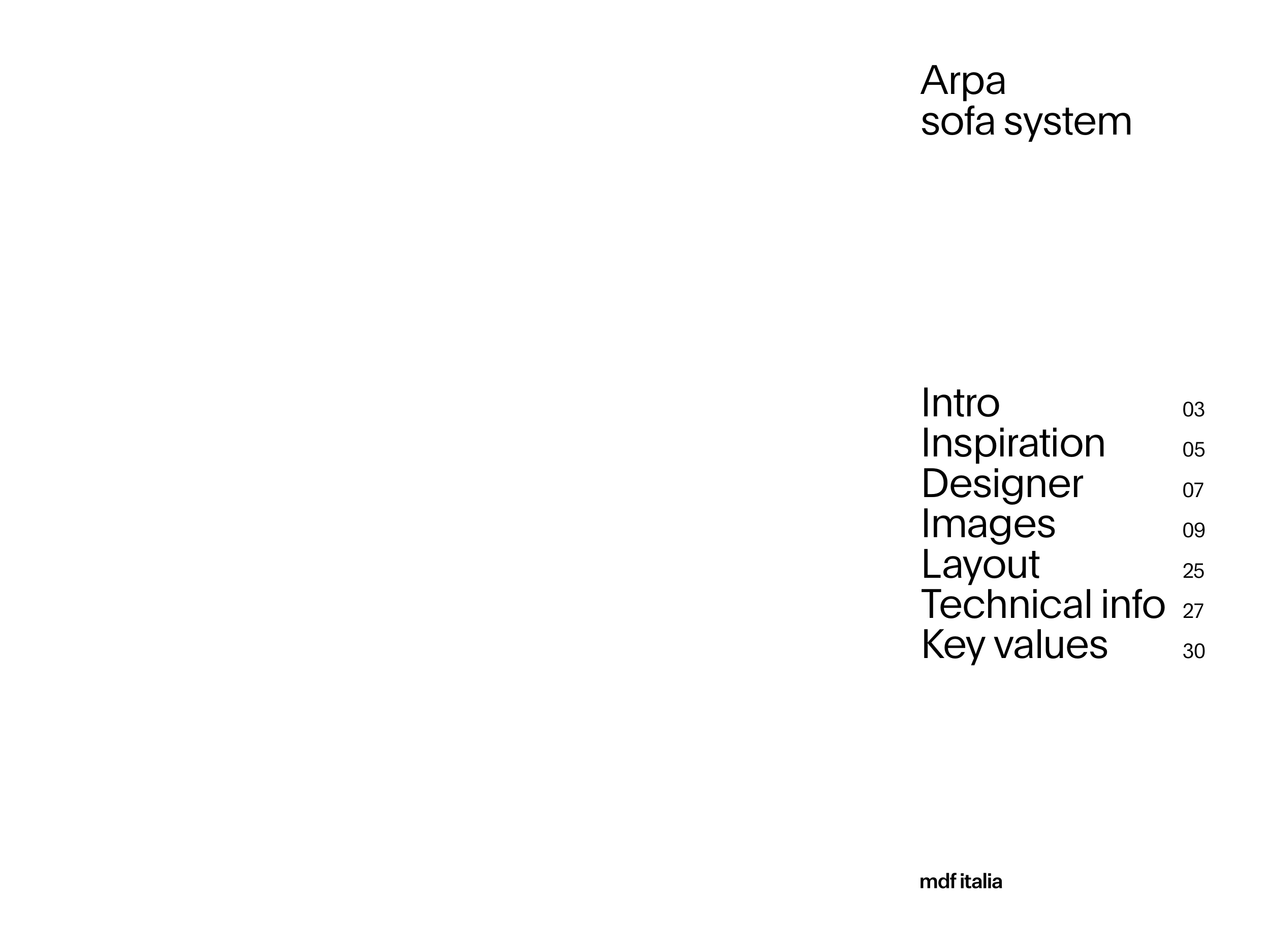 Arpa
sofa system

Intro 03
Inspiration 05
Designer 07
Images 09
Layout 25
Technical info 27
Key values 30

mdf italia